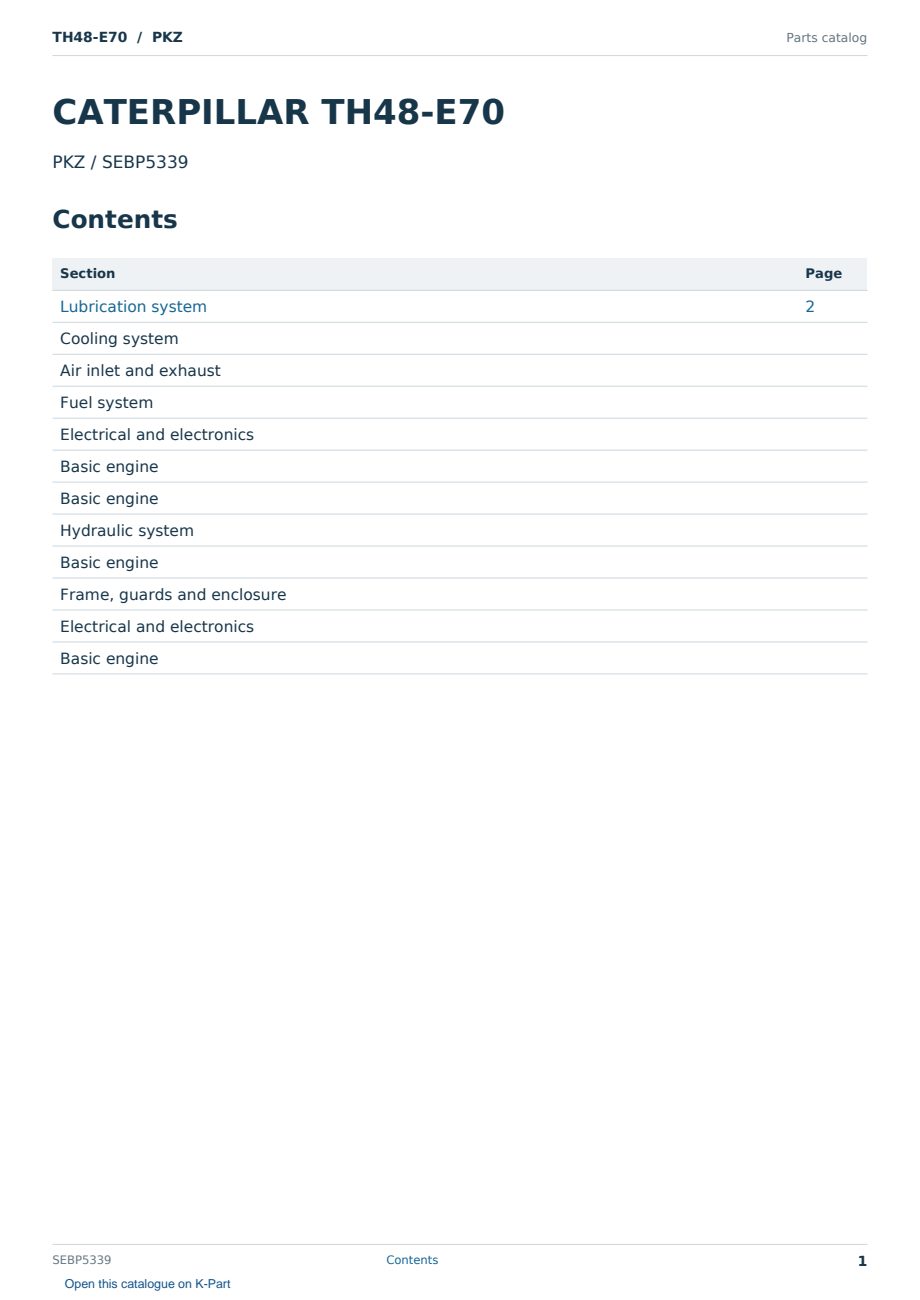 TH48-E70 / PKZ
Parts catalog

CATERPILLAR TH48-E70

PKZ / SEBP5339

Contents

Section
Page
Lubrication system
2
Cooling system
Air inlet and exhaust
Fuel system
Electrical and electronics
Basic engine
Basic engine
Hydraulic system
Basic engine
Frame, guards and enclosure
Electrical and electronics
Basic engine

SEBP5339
Contents
1

Open this catalogue on K-Part